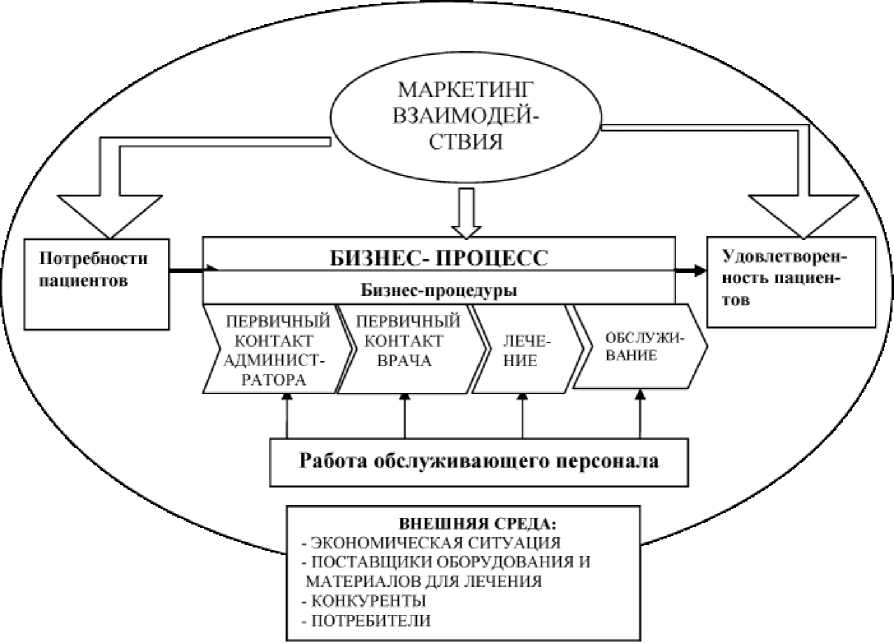 МАРКЕТИНГ ВЗАИМОДЕЙСТВИЯ

Потребности пациентов

БИЗНЕС- ПРОЦЕСС

Бизнес-процедуры

Удовлетворенность пациентов

ПЕРВИЧНЫЙ КОНТАКТ АДМИНИСТРАТОРА

ПЕРВИЧНЫЙ КОНТАКТ ВРАЧА

ЛЕЧЕНИЕ

ОБСЛУЖИВАНИЕ

Работа обслуживающего персонала

ВНЕШНЯЯ СРЕДА:
- ЭКОНОМИЧЕСКАЯ СИТУАЦИЯ
- ПОСТАВЩИКИ ОБОРУДОВАНИЯ И МАТЕРИАЛОВ ДЛЯ ЛЕЧЕНИЯ
- КОНКУРЕНТЫ
- ПОТРЕБИТЕЛИ